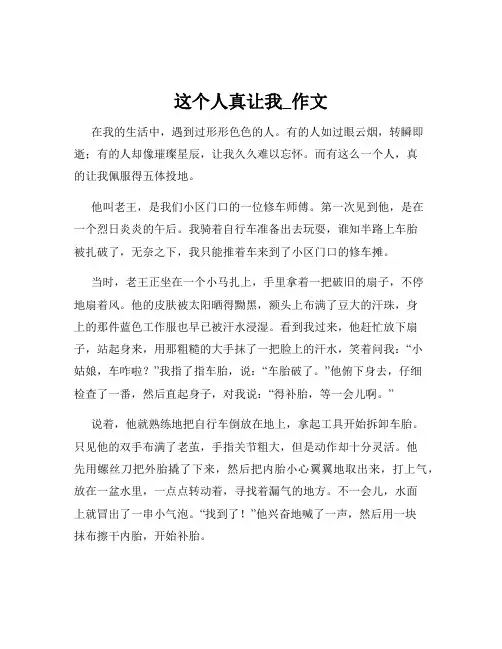 这个人真让我_作文

在我的生活中，遇到过形形色色的人。有的人如过眼云烟，转瞬即逝；有的人却像璀璨星辰，让我久久难以忘怀。而有这么一个人，真的让我佩服得五体投地。

他叫老王，是我们小区门口的一位修车师傅。第一次见到他，是在一个烈日炎炎的午后。我骑着自行车准备出去玩耍，谁知半路上车胎被扎破了，无奈之下，我只能推着车来到了小区门口的修车摊。

当时，老王正坐在一个小马扎上，手里拿着一把破旧的扇子，不停地扇着风。他的皮肤被太阳晒得黝黑，额头上布满了豆大的汗珠，身上的那件蓝色工作服也早已被汗水浸湿。看到我过来，他赶忙放下扇子，站起身来，用那粗糙的大手抹了一把脸上的汗水，笑着问我：“小姑娘，车咋啦？”我指了指车胎，说：“车胎破了。”他俯下身去，仔细检查了一番，然后直起身子，对我说：“得补胎，等一会儿啊。”

说着，他就熟练地把自行车倒放在地上，拿起工具开始拆卸车胎。只见他的双手布满了老茧，手指关节粗大，但是动作却十分灵活。他先用螺丝刀把外胎撬了下来，然后把内胎小心翼翼地取出来，打上气，放在一盆水里，一点点转动着，寻找着漏气的地方。不一会儿，水面上就冒出了一串小气泡。“找到了！”他兴奋地喊了一声，然后用一块抹布擦干内胎，开始补胎。